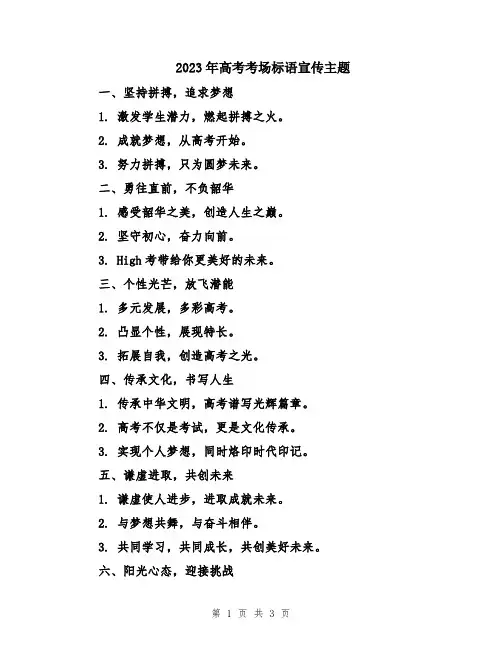 2023年高考考场标语宣传主题

一、坚持拼搏，追求梦想

1. 激发学生潜力，燃起拼搏之火。

2. 成就梦想，从高考开始。

3. 努力拼搏，只为圆梦未来。

二、勇往直前，不负韶华

1. 感受韶华之美，创造人生之巅。

2. 坚守初心，奋力向前。

3. High考带给你更美好的未来。

三、个性光芒，放飞潜能

1. 多元发展，多彩高考。

2. 凸显个性，展现特长。

3. 拓展自我，创造高考之光。

四、传承文化，书写人生

1. 传承中华文明，高考谱写光辉篇章。

2. 高考不仅是考试，更是文化传承。

3. 实现个人梦想，同时烙印时代印记。

五、谦虚进取，共创未来

1. 谦虚使人进步，进取成就未来。

2. 与梦想共舞，与奋斗相伴。

3. 共同学习，共同成长，共创美好未来。

六、阳光心态，迎接挑战

第 1 页 共 3 页